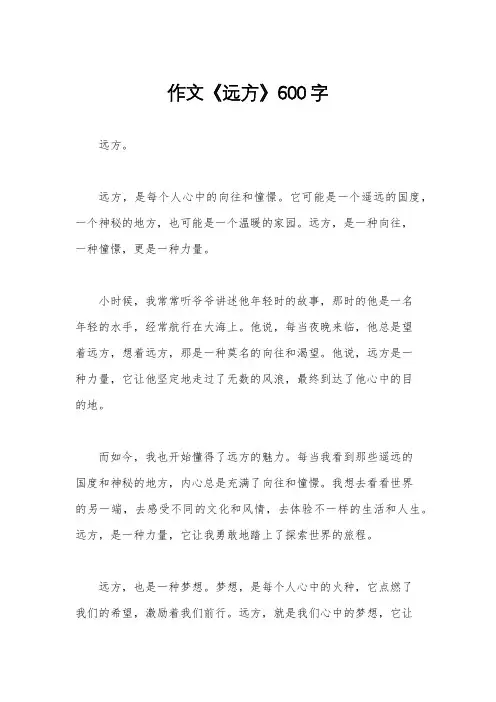 作文《远方》600字

远方。

远方，是每个人心中的向往和憧憬。它可能是一个遥远的国度，一个神秘的地方，也可能是一个温暖的家园。远方，是一种向往，一种憧憬，更是一种力量。

小时候，我常常听爷爷讲述他年轻时的故事，那时的他是一名年轻的水手，经常航行在大海上。他说，每当夜晚来临，他总是望着远方，想着远方，那是一种莫名的向往和渴望。他说，远方是一种力量，它让他坚定地走过了无数的风浪，最终到达了他心中的目的地。

而如今，我也开始懂得了远方的魅力。每当我看到那些遥远的国度和神秘的地方，内心总是充满了向往和憧憬。我想去看看世界的另一端，去感受不同的文化和风情，去体验不一样的生活和人生。远方，是一种力量，它让我勇敢地踏上了探索世界的旅程。

远方，也是一种梦想。梦想，是每个人心中的火种，它点燃了我们的希望，激励着我们前行。远方，就是我们心中的梦想，它让